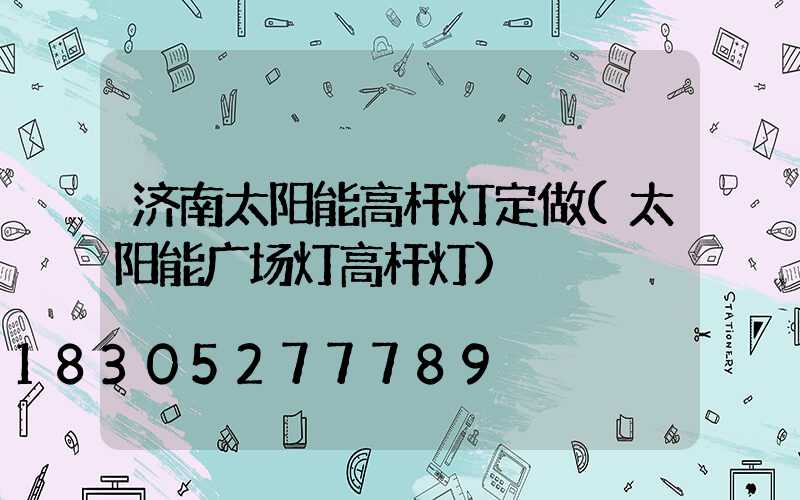 济南太阳能高杆灯定做(太阳能广场灯高杆灯)

18305277789

STATIONERY